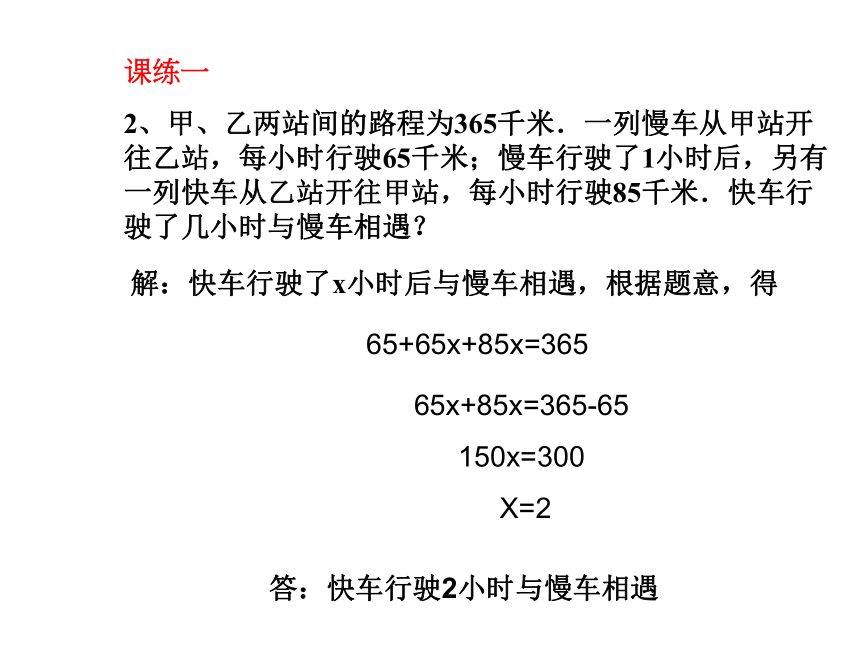 课练一

2、甲、乙两站间的路程为365千米．一列慢车从甲站开往乙站，每小时行驶65千米；慢车行驶了1小时后，另有一列快车从乙站开往甲站，每小时行驶85千米．快车行驶了几小时与慢车相遇？

解：快车行驶了x小时后与慢车相遇，根据题意，得

$65+65x+85x=365$

$65x+85x=365-65$

$150x=300$

$X=2$

答：快车行驶2小时与慢车相遇